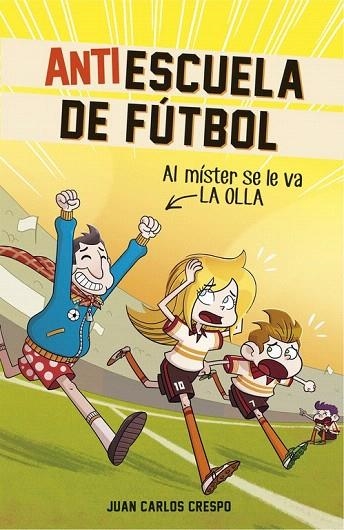 ANTIESCUELA DE FÚTBOL

Al míster se le va LA OLLA

10

7

JUAN CARLOS CRESPO